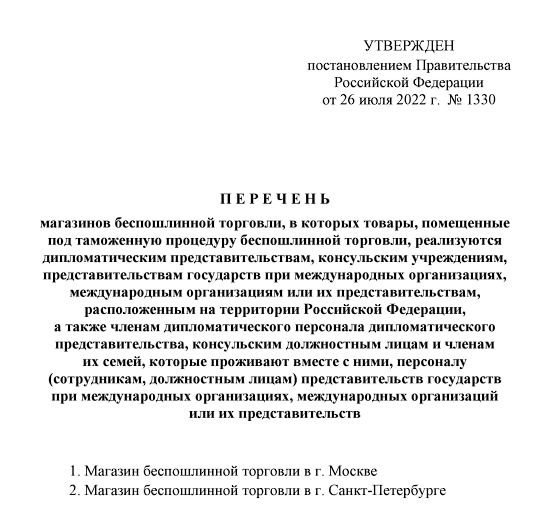 УТВЕРЖДЕН
постановлением Правительства
Российской Федерации
от 26 июля 2022 г. № 1330

П Е Р Е Ч Е Н Ь
магазинов беспошлинной торговли, в которых товары, помещенные под таможенную процедуру беспошлинной торговли, реализуются дипломатическим представительствам, консульским учреждениям, представительствам государств при международных организациях, международным организациям или их представительствам, расположенным на территории Российской Федерации, а также членам дипломатического персонала дипломатического представительства, консульским должностным лицам и членам их семей, которые проживают вместе с ними, персоналу (сотрудникам, должностным лицам) представительств государств при международных организациях, международных организаций или их представительств

1. Магазин беспошлинной торговли в г. Москве
2. Магазин беспошлинной торговли в г. Санкт-Петербурге